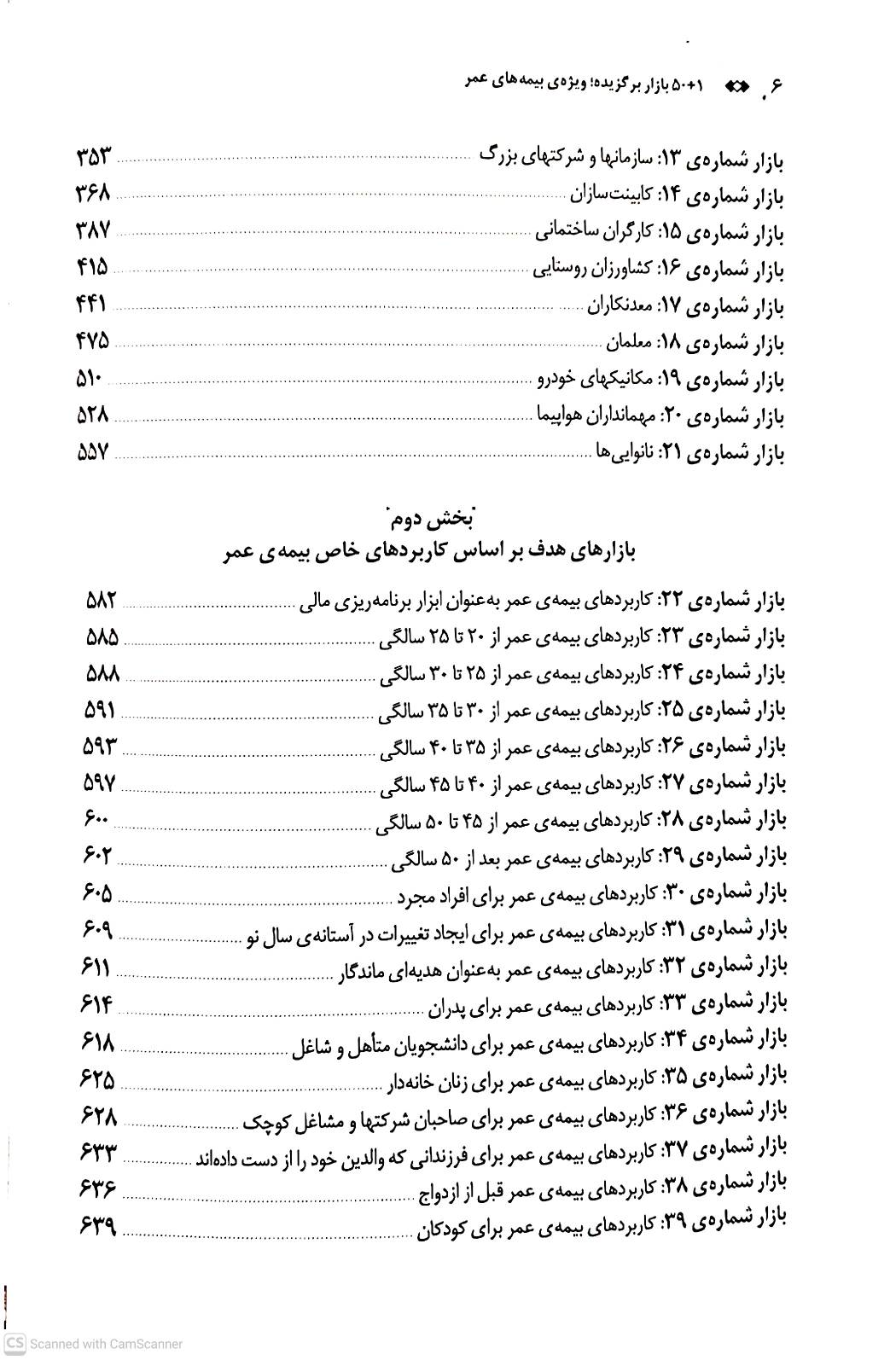 ۶ ۵۰+۱ بازار برگزیده؛ ویژه‌ی بیمه‌های عمر

بازار شماره‌ی ۱۳: سازمانها و شرکتهای بزرگ ۳۵۳
بازار شماره‌ی ۱۴: کابینت‌سازان ۳۶۸
بازار شماره‌ی ۱۵: کارگران ساختمانی ۳۸۷
بازار شماره‌ی ۱۶: کشاورزان روستایی ۴۱۵
بازار شماره‌ی ۱۷: معدنکاران ۴۴۱
بازار شماره‌ی ۱۸: معلمان ۴۷۵
بازار شماره‌ی ۱۹: مکانیکهای خودرو ۵۱۰
بازار شماره‌ی ۲۰: مهمانداران هواپیما ۵۲۸
بازار شماره‌ی ۲۱: نانوایی‌ها ۵۵۷

بخش دوم
بازارهای هدف بر اساس کاربردهای خاص بیمه‌ی عمر

بازار شماره‌ی ۲۲: کاربردهای بیمه‌ی عمر به‌عنوان ابزار برنامه‌ریزی مالی ۵۸۲
بازار شماره‌ی ۲۳: کاربردهای بیمه‌ی عمر از ۲۰ تا ۲۵ سالگی ۵۸۵
بازار شماره‌ی ۲۴: کاربردهای بیمه‌ی عمر از ۲۵ تا ۳۰ سالگی ۵۸۸
بازار شماره‌ی ۲۵: کاربردهای بیمه‌ی عمر از ۳۰ تا ۳۵ سالگی ۵۹۱
بازار شماره‌ی ۲۶: کاربردهای بیمه‌ی عمر از ۳۵ تا ۴۰ سالگی ۵۹۳
بازار شماره‌ی ۲۷: کاربردهای بیمه‌ی عمر از ۴۰ تا ۴۵ سالگی ۵۹۷
بازار شماره‌ی ۲۸: کاربردهای بیمه‌ی عمر از ۴۵ تا ۵۰ سالگی ۶۰۰
بازار شماره‌ی ۲۹: کاربردهای بیمه‌ی عمر بعد از ۵۰ سالگی ۶۰۲
بازار شماره‌ی ۳۰: کاربردهای بیمه‌ی عمر برای افراد مجرد ۶۰۵
بازار شماره‌ی ۳۱: کاربردهای بیمه‌ی عمر برای ایجاد تغییرات در آستانه‌ی سال نو ۶۰۹
بازار شماره‌ی ۳۲: کاربردهای بیمه‌ی عمر به‌عنوان هدیه‌ای ماندگار ۶۱۱
بازار شماره‌ی ۳۳: کاربردهای بیمه‌ی عمر برای پدران ۶۱۴
بازار شماره‌ی ۳۴: کاربردهای بیمه‌ی عمر برای دانشجویان متأهل و شاغل ۶۱۸
بازار شماره‌ی ۳۵: کاربردهای بیمه‌ی عمر برای زنان خانه‌دار ۶۲۵
بازار شماره‌ی ۳۶: کاربردهای بیمه‌ی عمر برای صاحبان شرکتها و مشاغل کوچک ۶۲۸
بازار شماره‌ی ۳۷: کاربردهای بیمه‌ی عمر برای فرزندانی که والدین خود را از دست داده‌اند ۶۳۳
بازار شماره‌ی ۳۸: کاربردهای بیمه‌ی عمر قبل از ازدواج ۶۳۶
بازار شماره‌ی ۳۹: کاربردهای بیمه‌ی عمر برای کودکان ۶۳۹

CS Scanned with CamScanner